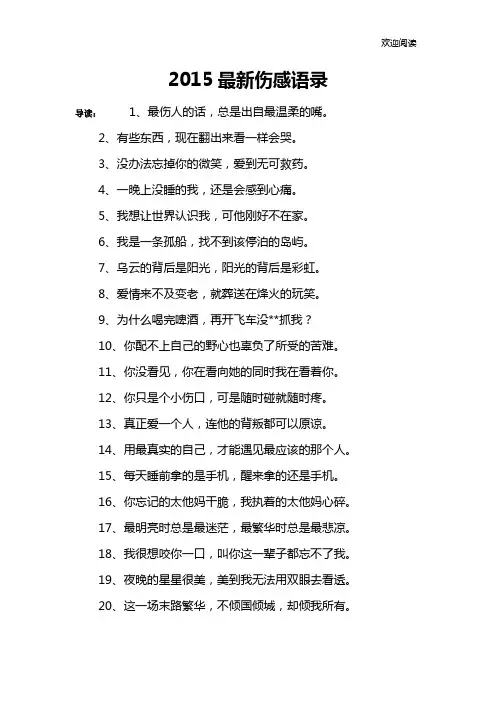 欢迎阅读

2015 最新伤感语录

导读： 1、最伤人的话，总是出自最温柔的嘴。

2、有些东西，现在翻出来看一样会哭。

3、没办法忘掉你的微笑，爱到无可救药。

4、一晚上没睡的我，还是会感到心痛。

5、我想让世界认识我，可他刚好不在家。

6、我是一条孤船，找不到该停泊的岛屿。

7、乌云的背后是阳光，阳光的背后是彩虹。

8、爱情来不及变老，就葬送在烽火的玩笑。

9、为什么喝完啤酒，再开飞车没**抓我？

10、你配不上自己的野心也辜负了所受的苦难。

11、你没看见，你在看向她的同时我在看着你。

12、你只是个小伤口，可是随时碰就随时疼。

13、真正爱一个人，连他的背叛都可以原谅。

14、用最真实的自己，才能遇见最应该的那个人。

15、每天睡前拿的是手机，醒来拿的还是手机。

16、你忘记的太他妈干脆，我执着的太他妈心碎。

17、最明亮时总是最迷茫，最繁华时总是最悲凉。

18、我很想咬你一口，叫你这一辈子都忘不了我。

19、夜晚的星星很美，美到我无法用双眼去看透。

20、这一场末路繁华，不倾国倾城，却倾我所有。